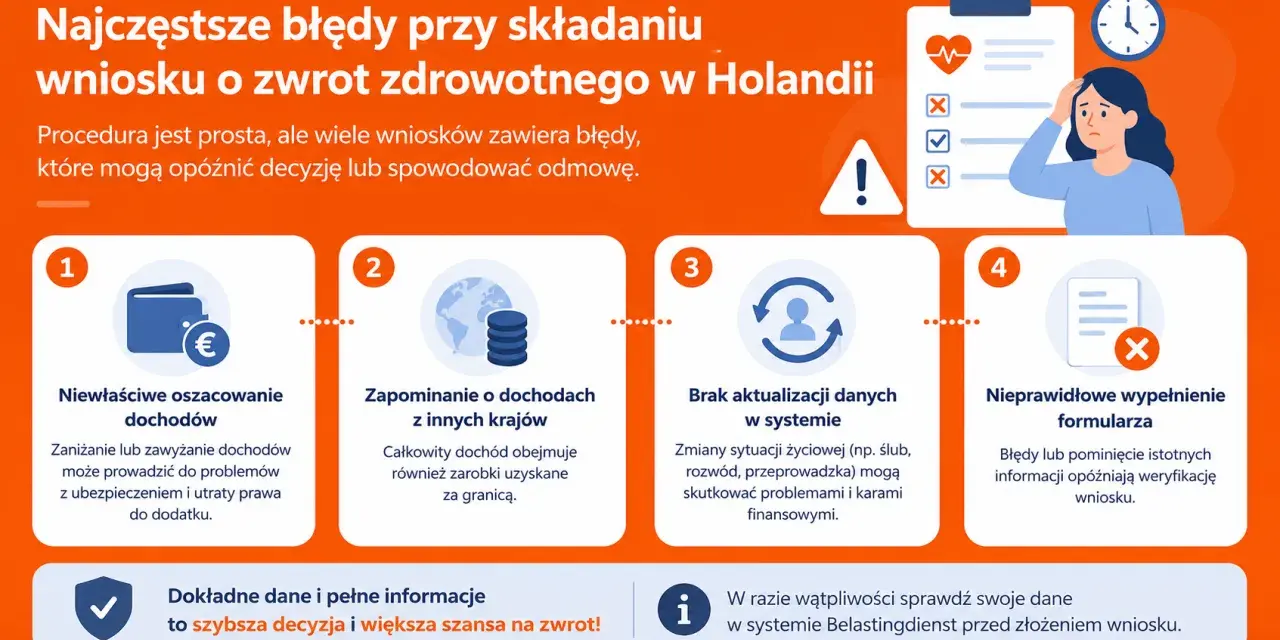 Najczęstsze błędy przy składaniu wniosku o zwrot zdrowotnego w Holandii

Procedura jest prosta, ale wiele wniosków zawiera błędy, które mogą opóźnić decyzję lub spowodować odmowę.

1

Niewłaściwe oszacowanie dochodów

Zaniżanie lub zawyżanie dochodów może prowadzić do problemów z ubezpieczeniem i utraty prawa do dodatku.

2

Zapominanie o dochodach z innych krajów

Całkowity dochód obejmuje również zarobki uzyskane za granicą.

3

Brak aktualizacji danych w systemie

Zmiany sytuacji życiowej (np. ślub, rozwód, przeprowadzka) mogą skutkować problemami i karami finansowymi.

4

Nieprawidłowe wypełnienie formularza

Błędy lub pominięcie istotnych informacji opóźniają weryfikację wniosku.

Dokładne dane i pełne informacje to szybsza decyzja i większa szansa na zwrot!

W razie wątpliwości sprawdź swoje dane w systemie Belastingdienst przed złożeniem wniosku.